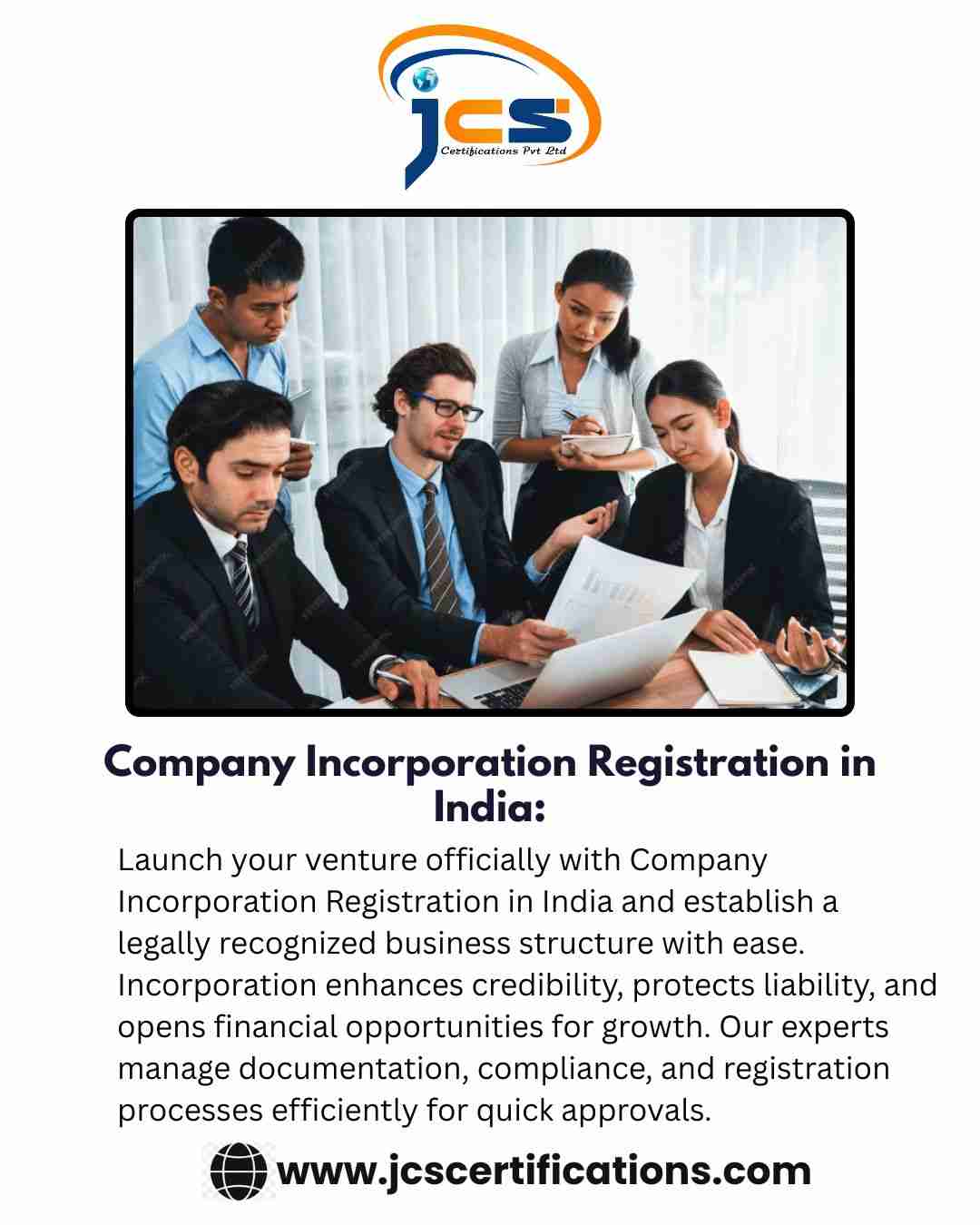 jcs
Certifications Pvt Ltd

Company Incorporation Registration in India:

Launch your venture officially with Company Incorporation Registration in India and establish a legally recognized business structure with ease. Incorporation enhances credibility, protects liability, and opens financial opportunities for growth. Our experts manage documentation, compliance, and registration processes efficiently for quick approvals.

www.jcscertifications.com